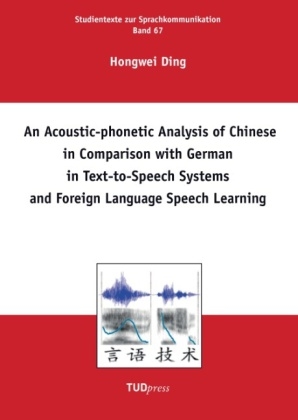 Studientexte zur Sprachkommunikation
Band 67

Hongwei Ding

An Acoustic-phonetic Analysis of Chinese in Comparison with German in Text-to-Speech Systems and Foreign Language Speech Learning

言语技术

TUDpress